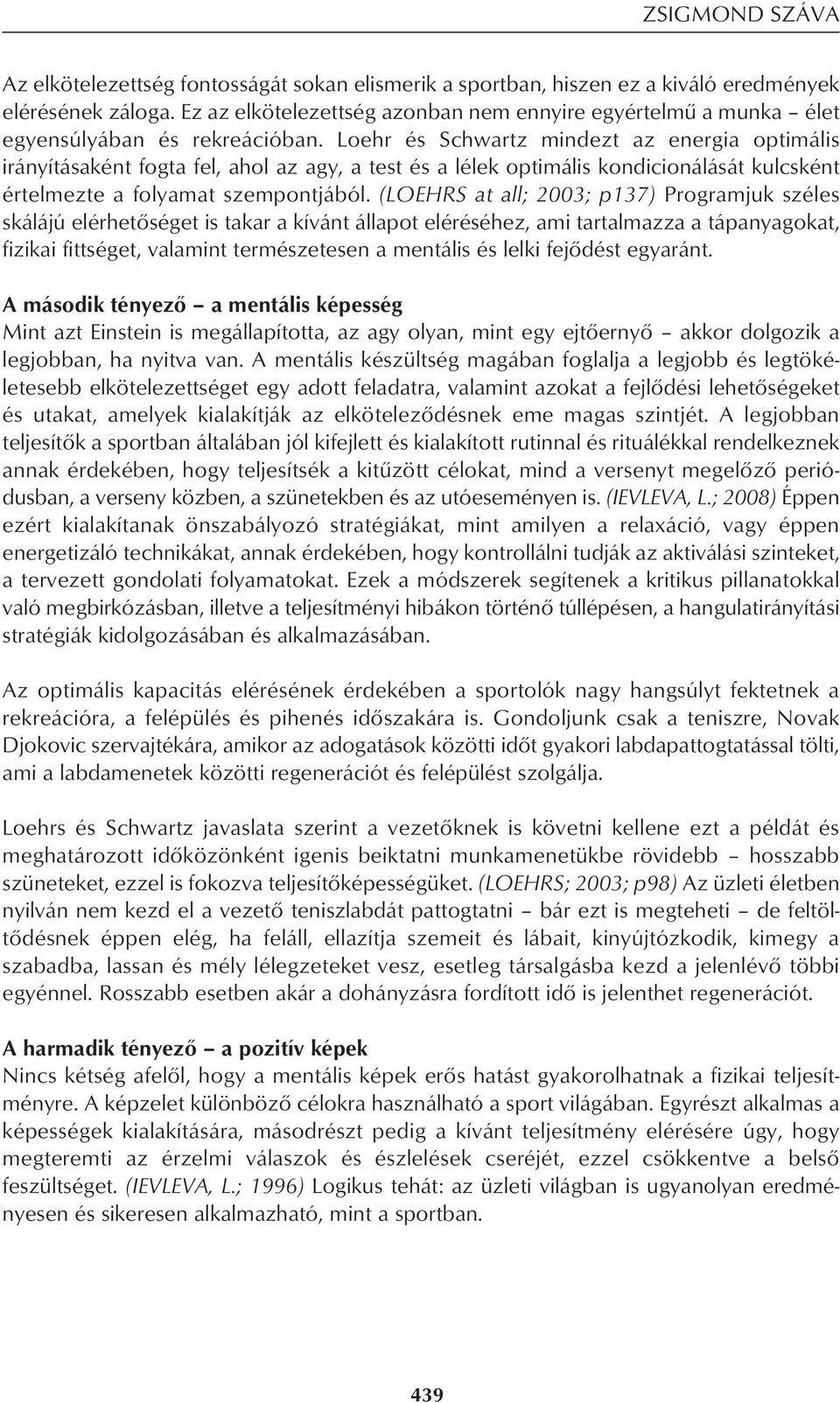 ZSIGMOND SZÁVA

Az elkötelezettség fontosságát sokan elismerik a sportban, hiszen ez a kiváló eredmények elérésének záloga. Ez az elkötelezettség azonban nem ennyire egyértelmű a munka – élet egyensúlyában és rekreációban. Loehr és Schwartz mindezt az energia optimális irányításaként fogta fel, ahol az agy, a test és a lélek optimális kondicionálását kulcsként értelmezte a folyamat szempontjából. (LOEHRS at all; 2003; p137) Programjuk széles skálájú elérhetőséget is takar a kívánt állapot eléréséhez, ami tartalmazza a tápanyagokat, fizikai fittséget, valamint természetesen a mentális és lelki fejődést egyaránt.

A második tényező – a mentális képesség
Mint azt Einstein is megállapította, az agy olyan, mint egy ejtőernyő – akkor dolgozik a legjobban, ha nyitva van. A mentális készültség magában foglalja a legjobb és legtökéletesebb elkötelezettséget egy adott feladatra, valamint azokat a fejlődési lehetőségeket és utakat, amelyek kialakítják az elköteleződésnek eme magas szintjét. A legjobban teljesítők a sportban általában jól kifejlett és kialakított rutinnal és rituálékkal rendelkeznek annak érdekében, hogy teljesítsék a kitűzött célokat, mind a versenyt megelőző periódusban, a verseny közben, a szünetekben és az utóeseményen is. (IEVLEVA, L.; 2008) Éppen ezért kialakítanak önszabályozó stratégiákat, mint amilyen a relaxáció, vagy éppen energetizáló technikákat, annak érdekében, hogy kontrollálni tudják az aktiválási szinteket, a tervezett gondolati folyamatokat. Ezek a módszerek segítenek a kritikus pillanatokkal való megbirkózásban, illetve a teljesítményi hibákon történő túllépésen, a hangulatirányítási stratégiák kidolgozásában és alkalmazásában.

Az optimális kapacitás elérésének érdekében a sportolók nagy hangsúlyt fektetnek a rekreációra, a felépülés és pihenés időszakára is. Gondoljunk csak a teniszre, Novak Djokovic szervajtékára, amikor az adogatások közötti időt gyakori labdapattogtatással tölti, ami a labdamenetek közötti regenerációt és felépülést szolgálja.

Loehrs és Schwartz javaslata szerint a vezetőknek is követni kellene ezt a példát és meghatározott időközönként igenis beiktatni munkamenetükbe rövidebb – hosszabb szüneteket, ezzel is fokozva teljesítőképességüket. (LOEHRS; 2003; p98) Az üzleti életben nyilván nem kezd el a vezető teniszlabdát pattogtatni – bár ezt is megteheti – de feltöltődésnek éppen elég, ha feláll, ellazítja szemeit és lábait, kinyújtózkodik, kimegy a szabadba, lassan és mély lélegzeteket vesz, esetleg társalgásba kezd a jelenlévő többi egyénnel. Rosszabb esetben akár a dohányzásra fordított idő is jelenthet regenerációt.

A harmadik tényező – a pozitív képek
Nincs kétség afelől, hogy a mentális képek erős hatást gyakorolhatnak a fizikai teljesítményre. A képzelet különböző célokra használható a sport világában. Egyrészt alkalmas a képességek kialakítására, másodrészt pedig a kívánt teljesítmény elérésére úgy, hogy megteremti az érzelmi válaszok és észlelések cseréjét, ezzel csökkentve a belső feszültséget. (IEVLEVA, L.; 1996) Logikus tehát: az üzleti világban is ugyanolyan eredményesen és sikeresen alkalmazható, mint a sportban.

439